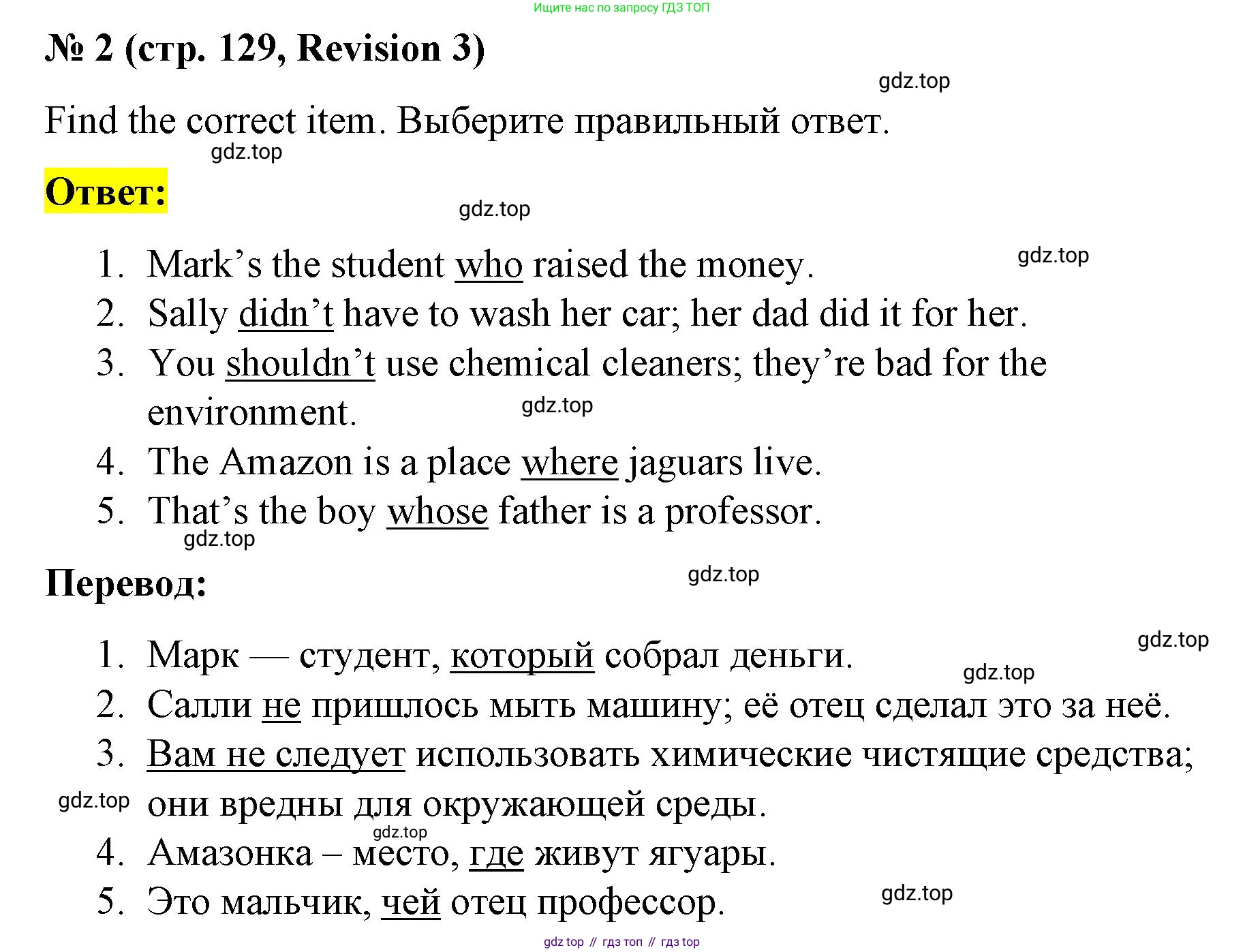 Ищите нас по запросу ГДЗ ТОП

№ 2 (стр. 129, Revision 3)

Find the correct item. Выберите правильный ответ.

Ответ:

1. Mark's the student who raised the money.
2. Sally didn't have to wash her car; her dad did it for her.
3. You shouldn't use chemical cleaners; they're bad for the environment.
4. The Amazon is a place where jaguars live.
5. That's the boy whose father is a professor.

Перевод:

1. Марк — студент, который собрал деньги.
2. Салли не пришлось мыть машину; её отец сделал это за неё.
3. Вам не следует использовать химические чистящие средства; они вредны для окружающей среды.
4. Амазонка – место, где живут ягуары.
5. Это мальчик, чей отец профессор.

gdz top // гдз топ // гдз top

gdz.top